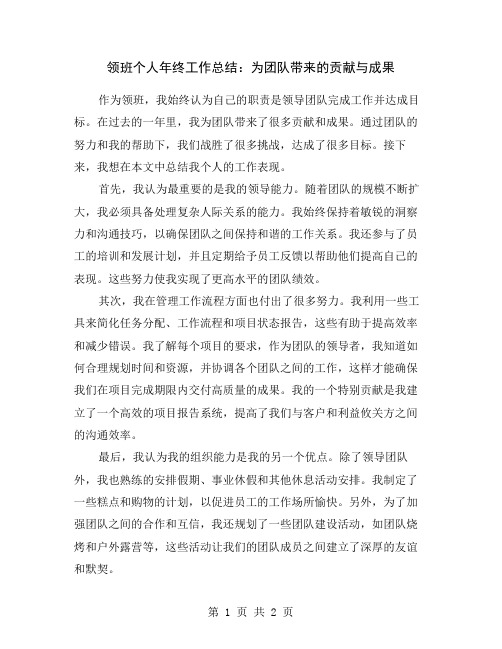 领班个人年终工作总结：为团队带来的贡献与成果

作为领班，我始终认为自己的职责是领导团队完成工作并达成目标。在过去的一年里，我为团队带来了很多贡献和成果。通过团队的努力和我的帮助下，我们战胜了很多挑战，达成了很多目标。接下来，我想在本文中总结我个人的工作表现。

首先，我认为最重要的是我的领导能力。随着团队的规模不断扩大，我必须具备处理复杂人际关系的能力。我始终保持着敏锐的洞察力和沟通技巧，以确保团队之间保持和谐的工作关系。我还参与了员工的培训和发展计划，并且定期给予员工反馈以帮助他们提高自己的表现。这些努力使我实现了更高水平的团队绩效。

其次，我在管理工作流程方面也付出了很多努力。我利用一些工具来简化任务分配、工作流程和项目状态报告，这些有助于提高效率和减少错误。我了解每个项目的要求，作为团队的领导者，我知道如何合理规划时间和资源，并协调各个团队之间的工作，这样才能确保我们在项目完成期限内交付高质量的成果。我的一个特别贡献是我建立了一个高效的项目报告系统，提高了我们与客户和利益攸关方之间的沟通效率。

最后，我认为我的组织能力是我的另一个优点。除了领导团队外，我也熟练的安排假期、事业休假和其他休息活动安排。我制定了一些糕点和购物的计划，以促进员工的工作场所愉快。另外，为了加强团队之间的合作和互信，我还规划了一些团队建设活动，如团队烧烤和户外露营等，这些活动让我们的团队成员之间建立了深厚的友谊和默契。

第 1 页 共 2 页